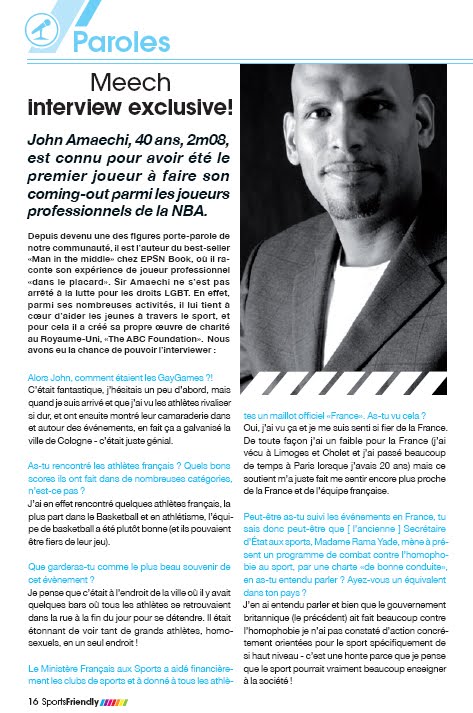 Paroles

Meech
interview exclusive!

John Amaechi, 40 ans, 2m08, est connu pour avoir été le premier joueur à faire son coming-out parmi les joueurs professionnels de la NBA.

Depuis devenu une des figures porte-parole de notre communauté, il est l'auteur du best-seller «Man in the middle» chez EPSN Book, où il raconte son expérience de joueur professionnel «dans le placard». Sir Amaechi ne s'est pas arrêté à la lutte pour les droits LGBT. En effet, parmi ses nombreuses activités, il lui tient à cœur d'aider les jeunes à travers le sport, et pour cela il a créé sa propre œuvre de charité au Royaume-Uni, «The ABC Foundation». Nous avons eu la chance de pouvoir l'interviewer :

Alors John, comment étaient les GayGames ?!
C'était fantastique, j'hésitais un peu d'abord, mais quand je suis arrivé et que j'ai vu les athlètes rivaliser si dur, et ont ensuite montré leur camaraderie dans et autour des événements, en fait ça a galvanisé la ville de Cologne - c'était juste génial.

As-tu rencontré les athlètes français ? Quels bons scores ils ont fait dans de nombreuses catégories, n'est-ce pas ?
J'ai en effet rencontré quelques athlètes français, la plus part dans le Basketball et en athlétisme, l'équipe de basketball a été plutôt bonne (et ils pouvaient être fiers de leur jeu).

Que garderas-tu comme le plus beau souvenir de cet événement ?
Je pense que c'était à l'endroit de la ville où il y avait quelques bars où tous les athlètes se retrouvaient dans la rue à la fin du jour pour se détendre. Il était étonnant de voir tant de grands athlètes, homosexuels, en un seul endroit !

Le Ministère Français aux Sports a aidé financièrement les clubs de sports et à donné à tous les athlètes un maillot officiel «France». As-tu vu cela ?
Oui, j'ai vu ça et je me suis senti si fier de la France. De toute façon j'ai un faible pour la France (j'ai vécu à Limoges et Cholet et j'ai passé beaucoup de temps à Paris lorsque j'avais 20 ans) mais ce soutient m'a juste fait me sentir encore plus proche de la France et de l'équipe française.

Peut-être as-tu suivi les événements en France, tu sais donc peut-être que [ l'ancienne ] Secrétaire d'État aux sports, Madame Rama Yade, mène à présent un programme de combat contre l'homophobie au sport, par une charte «de bonne conduite», en as-tu entendu parler ? Ayez-vous un équivalent dans ton pays ?
J'en ai entendu parler et bien que le gouvernement britannique (le précédent) ait fait beaucoup contre l'homophobie je n'ai pas constaté d'action concrètement orientées pour le sport spécifiquement de si haut niveau - c'est une honte parce que je pense que le sport pourrait vraiment beaucoup enseigner à la société !

16 SportsFriendly